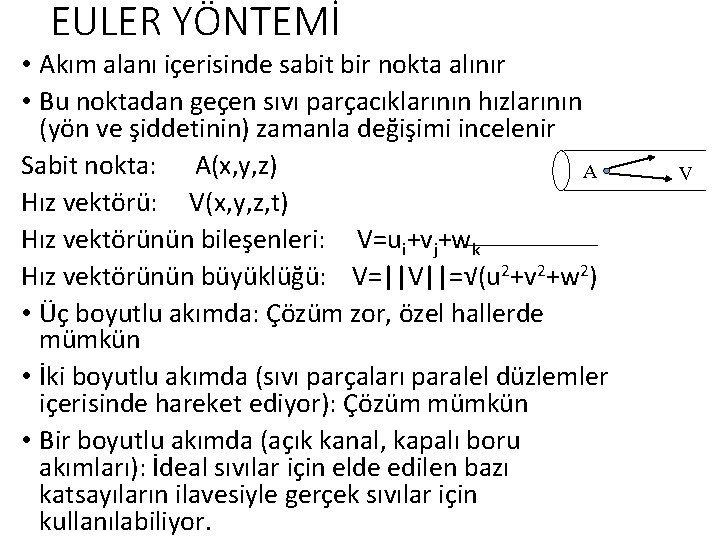 EULER YÖNTEMİ

• Akım alanı içerisinde sabit bir nokta alınır

• Bu noktadan geçen sıvı parçacıklarının hızlarının (yön ve şiddetinin) zamanla değişimi incelenir

Sabit nokta: A(x,y,z)

A V

Hız vektörü: V(x,y,z,t)

Hız vektörünün bileşenleri: $V=u_i+v_j+w_k$

Hız vektörünün büyüklüğü: $V=||V||=\sqrt{(u^2+v^2+w^2)}$

• Üç boyutlu akımda: Çözüm zor, özel hallerde mümkün

• İki boyutlu akımda (sıvı parçaları paralel düzlemler içerisinde hareket ediyor): Çözüm mümkün

• Bir boyutlu akımda (açık kanal, kapalı boru akımları): İdeal sıvılar için elde edilen bazı katsayıların ilavesiyle gerçek sıvılar için kullanılabiliyor.